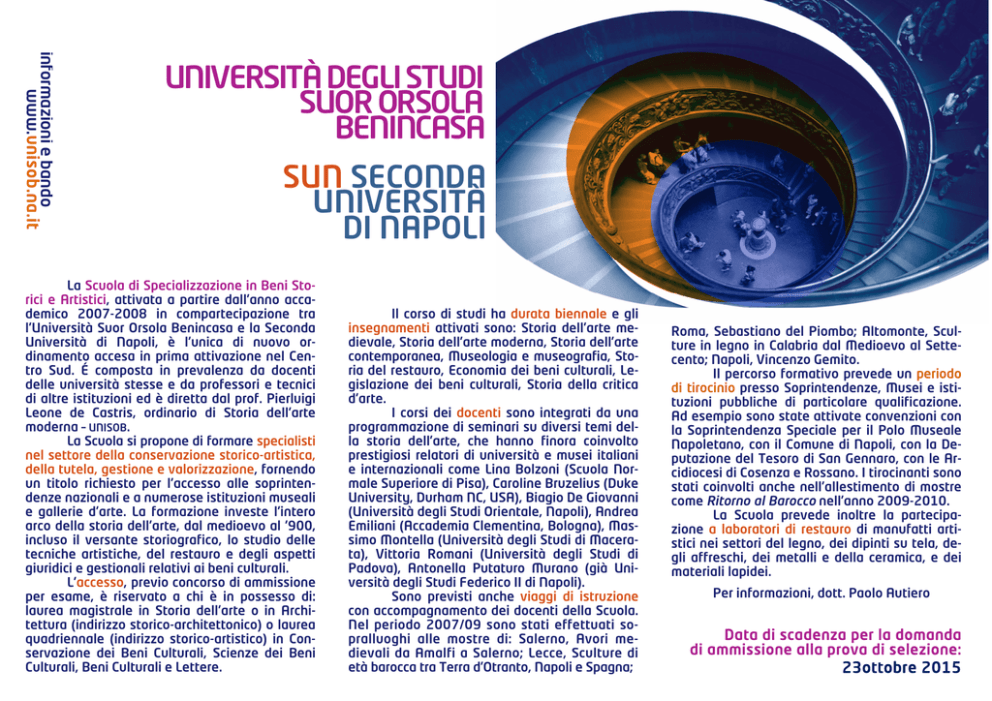 informazioni e bando
www.unisob.na.it

UNIVERSITÀ DEGLI STUDI SUOR ORSOLA BENINCASA

SUN SECONDA UNIVERSITÀ DI NAPOLI

La Scuola di Specializzazione in Beni Storici e Artistici, attivata a partire dall'anno accademico 2007-2008 in compartecipazione tra l'Università Suor Orsola Benincasa e la Seconda Università di Napoli, è l'unica di nuovo ordinamento accesa in prima attivazione nel Centro Sud. É composta in prevalenza da docenti delle università stesse e da professori e tecnici di altre istituzioni ed è diretta dal prof. Pierluigi Leone de Castris, ordinario di Storia dell'arte moderna – UNISOB.

La Scuola si propone di formare specialisti nel settore della conservazione storico-artistica, della tutela, gestione e valorizzazione, fornendo un titolo richiesto per l'accesso alle soprintendenze nazionali e a numerose istituzioni museali e gallerie d'arte. La formazione investe l'intero arco della storia dell'arte, dal medioevo al '900, incluso il versante storiografico, lo studio delle tecniche artistiche, del restauro e degli aspetti giuridici e gestionali relativi ai beni culturali.

L'accesso, previo concorso di ammissione per esame, è riservato a chi è in possesso di: laurea magistrale in Storia dell'arte o in Architettura (indirizzo storico-architettonico) o laurea quadriennale (indirizzo storico-artistico) in Conservazione dei Beni Culturali, Scienze dei Beni Culturali, Beni Culturali e Lettere.

Il corso di studi ha durata biennale e gli insegnamenti attivati sono: Storia dell'arte medievale, Storia dell'arte moderna, Storia dell'arte contemporanea, Museologia e museografia, Storia del restauro, Economia dei beni culturali, Legislazione dei beni culturali, Storia della critica d'arte.

I corsi dei docenti sono integrati da una programmazione di seminari su diversi temi della storia dell'arte, che hanno finora coinvolto prestigiosi relatori di università e musei italiani e internazionali come Lina Bolzoni (Scuola Normale Superiore di Pisa), Caroline Bruzelius (Duke University, Durham NC, USA), Biagio De Giovanni (Università degli Studi Orientale, Napoli), Andrea Emiliani (Accademia Clementina, Bologna), Massimo Montella (Università degli Studi di Macerata), Vittoria Romani (Università degli Studi di Padova), Antonella Putaturo Murano (già Università degli Studi Federico II di Napoli).

Sono previsti anche viaggi di istruzione con accompagnamento dei docenti della Scuola. Nel periodo 2007/09 sono stati effettuati sopralluoghi alle mostre di: Salerno, Avori medievali da Amalfi a Salerno; Lecce, Sculture di età barocca tra Terra d'Otranto, Napoli e Spagna; Roma, Sebastiano del Piombo; Altomonte, Sculture in legno in Calabria dal Medioevo al Settecento; Napoli, Vincenzo Gemito.

Il percorso formativo prevede un periodo di tirocinio presso Soprintendenze, Musei e istituzioni pubbliche di particolare qualificazione. Ad esempio sono state attivate convenzioni con la Soprintendenza Speciale per il Polo Museale Napoletano, con il Comune di Napoli, con la Deputazione del Tesoro di San Gennaro, con le Arcidiocesi di Cosenza e Rossano. I tirocinanti sono stati coinvolti anche nell'allestimento di mostre come Ritorno al Barocco nell'anno 2009-2010.

La Scuola prevede inoltre la partecipazione a laboratori di restauro di manufatti artistici nei settori del legno, dei dipinti su tela, degli affreschi, dei metalli e della ceramica, e dei materiali lapidei.

Per informazioni, dott. Paolo Autiero

Data di scadenza per la domanda di ammissione alla prova di selezione:
23ottobre 2015